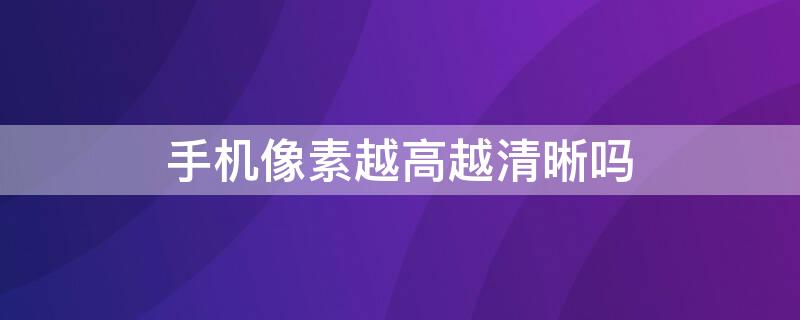 手机像素越高越清晰吗